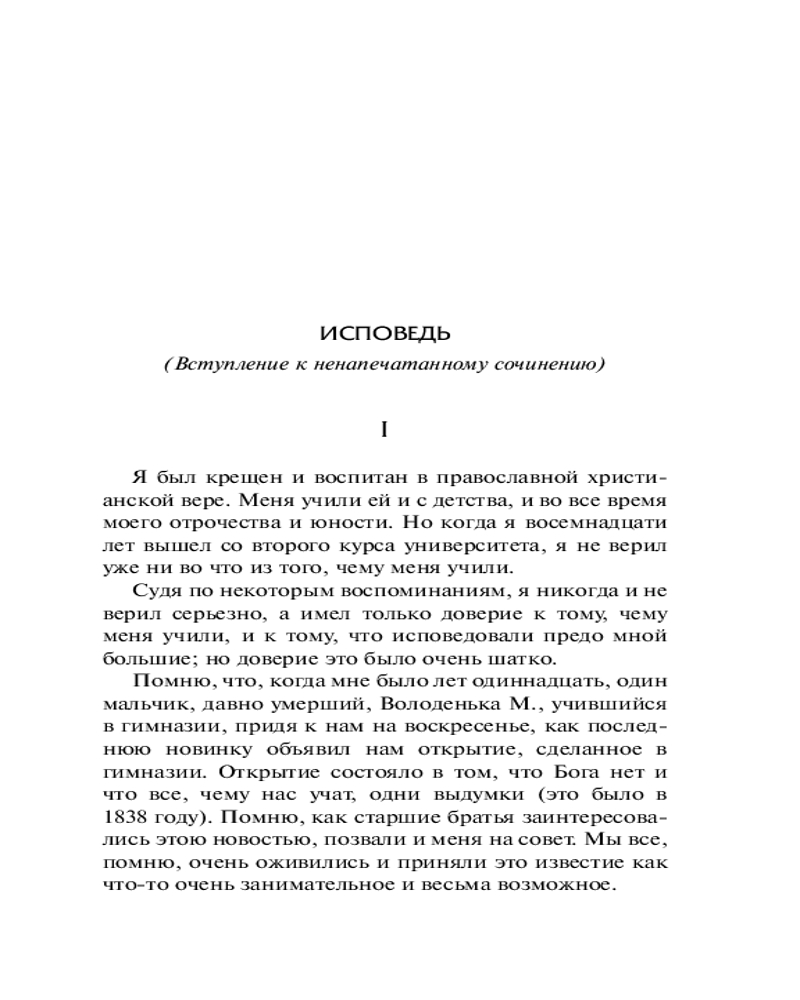 ИСПОВЕДЬ

(Вступление к ненапечатанному сочинению)

I

Я был крещен и воспитан в православной христианской вере. Меня учили ей и с детства, и во все время моего отрочества и юности. Но когда я восемнадцати лет вышел со второго курса университета, я не верил уже ни во что из того, чему меня учили.

Судя по некоторым воспоминаниям, я никогда и не верил серьезно, а имел только доверие к тому, чему меня учили, и к тому, что исповедовали предо мной большие; но доверие это было очень шатко.

Помню, что, когда мне было лет одиннадцать, один мальчик, давно умерший, Володенька М., учившийся в гимназии, придя к нам на воскресенье, как последнюю новинку объявил нам открытие, сделанное в гимназии. Открытие состояло в том, что Бога нет и что все, чему нас учат, одни выдумки (это было в 1838 году). Помню, как старшие братья заинтересовались этою новостью, позвали и меня на совет. Мы все, помню, очень оживились и приняли это известие как что-то очень занимательное и весьма возможное.